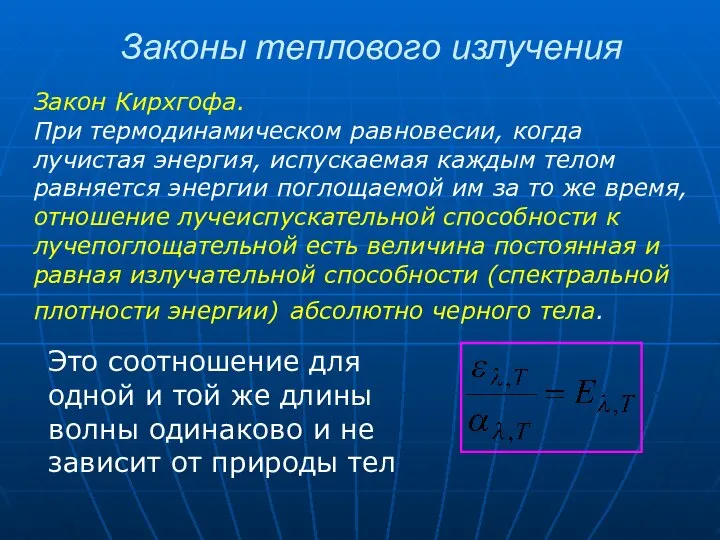 Законы теплового излучения

Закон Кирхгофа.
При термодинамическом равновесии, когда лучистая энергия, испускаемая каждым телом равняется энергии поглощаемой им за то же время, отношение лучеиспускательной способности к лучепоглощательной есть величина постоянная и равная излучательной способности (спектральной плотности энергии) абсолютно черного тела.

Это соотношение для одной и той же длины волны одинаково и не зависит от природы тел

$\frac{\varepsilon_{\lambda,T}}{\alpha_{\lambda,T}} = E_{\lambda,T}$